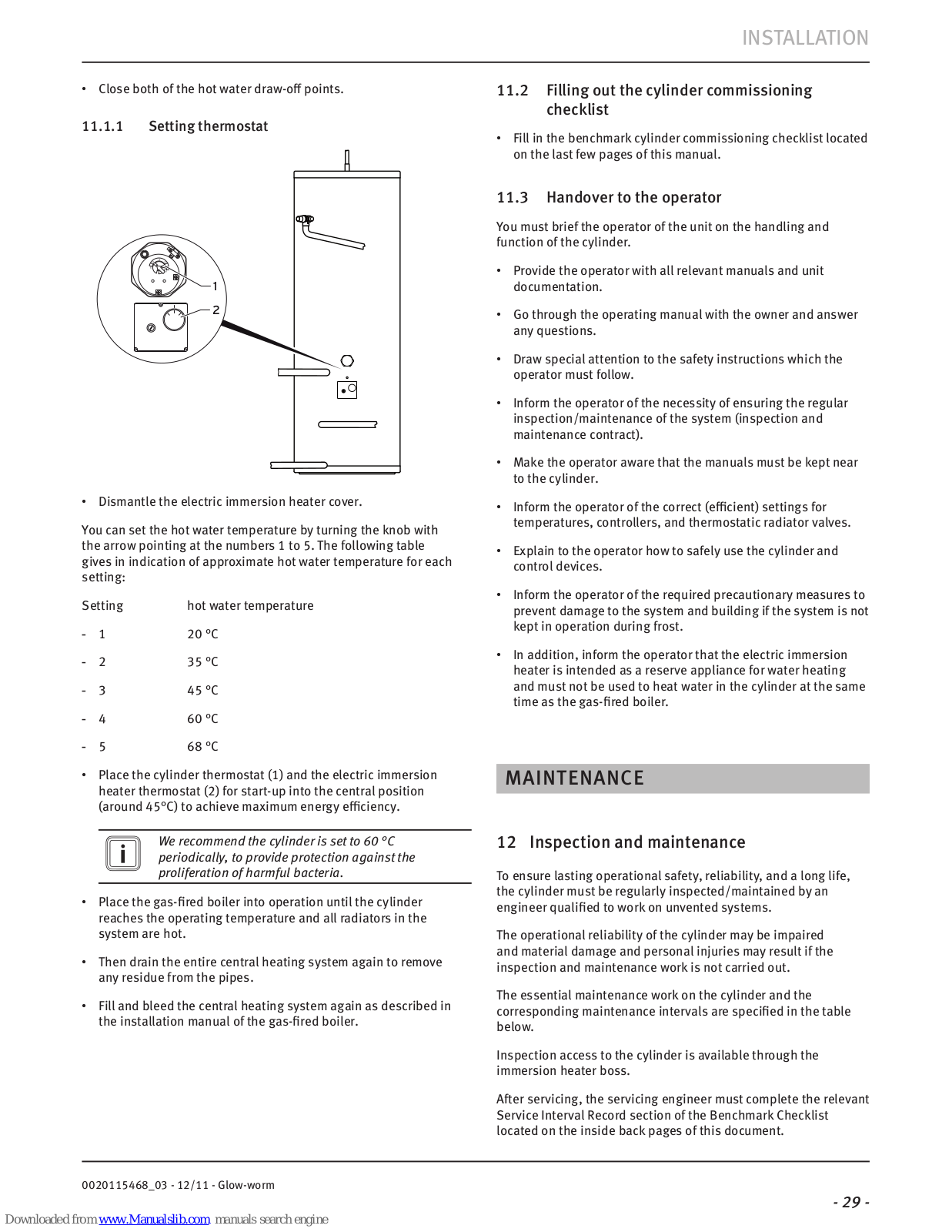 INSTALLATION

• Close both of the hot water draw-off points.

11.1.1 Setting thermostat

1

2

• Dismantle the electric immersion heater cover.

You can set the hot water temperature by turning the knob with the arrow pointing at the numbers 1 to 5. The following table gives in indication of approximate hot water temperature for each setting:

Setting hot water temperature

- 1 20 °C

- 2 35 °C

- 3 45 °C

- 4 60 °C

- 5 68 °C

• Place the cylinder thermostat (1) and the electric immersion heater thermostat (2) for start-up into the central position (around 45°C) to achieve maximum energy efficiency.

i

We recommend the cylinder is set to 60 °C periodically, to provide protection against the proliferation of harmful bacteria.

• Place the gas-fired boiler into operation until the cylinder reaches the operating temperature and all radiators in the system are hot.

• Then drain the entire central heating system again to remove any residue from the pipes.

• Fill and bleed the central heating system again as described in the installation manual of the gas-fired boiler.

11.2 Filling out the cylinder commissioning checklist

• Fill in the benchmark cylinder commissioning checklist located on the last few pages of this manual.

11.3 Handover to the operator

You must brief the operator of the unit on the handling and function of the cylinder.

• Provide the operator with all relevant manuals and unit documentation.

• Go through the operating manual with the owner and answer any questions.

• Draw special attention to the safety instructions which the operator must follow.

• Inform the operator of the necessity of ensuring the regular inspection/maintenance of the system (inspection and maintenance contract).

• Make the operator aware that the manuals must be kept near to the cylinder.

• Inform the operator of the correct (efficient) settings for temperatures, controllers, and thermostatic radiator valves.

• Explain to the operator how to safely use the cylinder and control devices.

• Inform the operator of the required precautionary measures to prevent damage to the system and building if the system is not kept in operation during frost.

• In addition, inform the operator that the electric immersion heater is intended as a reserve appliance for water heating and must not be used to heat water in the cylinder at the same time as the gas-fired boiler.

MAINTENANCE

12 Inspection and maintenance

To ensure lasting operational safety, reliability, and a long life, the cylinder must be regularly inspected/maintained by an engineer qualified to work on unvented systems.

The operational reliability of the cylinder may be impaired and material damage and personal injuries may result if the inspection and maintenance work is not carried out.

The essential maintenance work on the cylinder and the corresponding maintenance intervals are specified in the table below.

Inspection access to the cylinder is available through the immersion heater boss.

After servicing, the servicing engineer must complete the relevant Service Interval Record section of the Benchmark Checklist located on the inside back pages of this document.

0020115468_03 - 12/11 - Glow-worm

- 29 -

Downloaded from www.Manualslib.com manuals search engine